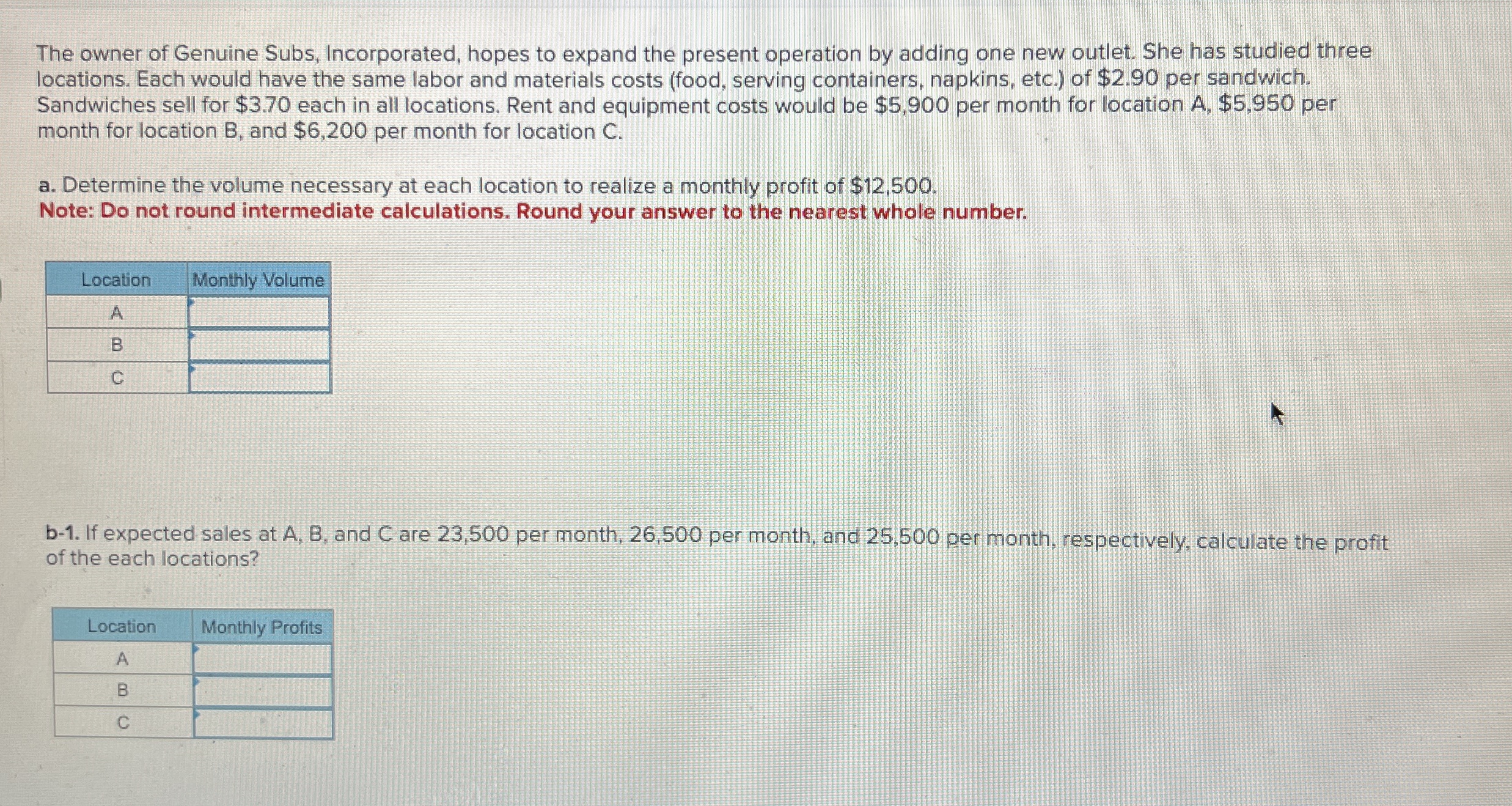 The owner of Genuine Subs, Incorporated, hopes to expand the present operation by adding one new outlet. She has studied three locations. Each would have the same labor and materials costs (food, serving containers, napkins, etc.) of \$2.90 per sandwich. Sandwiches sell for \$3.70 each in all locations. Rent and equipment costs would be \$5,900 per month for location A, \$5,950 per month for location B, and \$6,200 per month for location C.

a. Determine the volume necessary at each location to realize a monthly profit of \$12,500.
Note: Do not round intermediate calculations. Round your answer to the nearest whole number.

| Location | Monthly Volume |
|---|---|
| A | |
| B | |
| C | |

b-1. If expected sales at A, B, and C are 23,500 per month, 26,500 per month, and 25,500 per month, respectively, calculate the profit of the each locations?

| Location | Monthly Profits |
|---|---|
| A | |
| B | |
| C | |